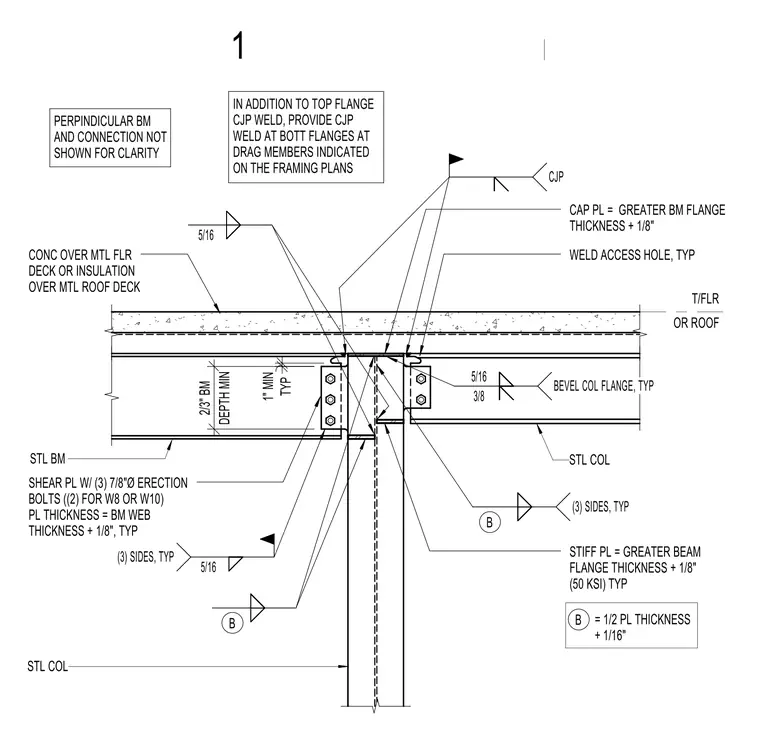 1

PERPINDICULAR BM AND CONNECTION NOT SHOWN FOR CLARITY

IN ADDITION TO TOP FLANGE CJP WELD, PROVIDE CJP WELD AT BOTT FLANGES AT DRAG MEMBERS INDICATED ON THE FRAMING PLANS

CJP

CAP PL = GREATER BM FLANGE THICKNESS + 1/8"

5/16

WELD ACCESS HOLE, TYP

CONC OVER MTL FLR DECK OR INSULATION OVER MTL ROOF DECK

T/FLR

OR ROOF

2/3" BM DEPTH MIN

1" MIN TYP

5/16

3/8

BEVEL COL FLANGE, TYP

STL BM

STL COL

SHEAR PL W/ (3) 7/8"Ø ERECTION BOLTS ((2) FOR W8 OR W10) PL THICKNESS = BM WEB THICKNESS + 1/8", TYP

B

(3) SIDES, TYP

(3) SIDES, TYP

5/16

STIFF PL = GREATER BEAM FLANGE THICKNESS + 1/8" (50 KSI) TYP

B

B = 1/2 PL THICKNESS + 1/16"

STL COL